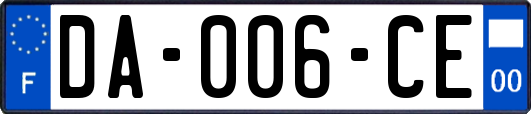 F
DA-006-CE
00